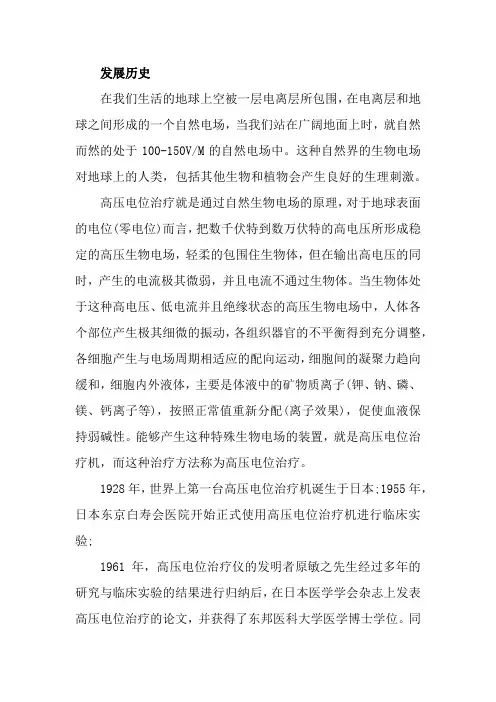 发展历史

在我们生活的地球上空被一层电离层所包围，在电离层和地球之间形成的一个自然电场，当我们站在广阔地面上时，就自然而然的处于 100-150V/M 的自然电场中。这种自然界的生物电场对地球上的人类，包括其他生物和植物会产生良好的生理刺激。

高压电位治疗就是通过自然生物电场的原理，对于地球表面的电位(零电位)而言，把数千伏特到数万伏特的高电压所形成稳定的高压生物电场，轻柔的包围住生物体，但在输出高电压的同时，产生的电流极其微弱，并且电流不通过生物体。当生物体处于这种高电压、低电流并且绝缘状态的高压生物电场中，人体各个部位产生极其细微的振动，各组织器官的不平衡得到充分调整，各细胞产生与电场周期相适应的配向运动，细胞间的凝聚力趋向缓和，细胞内外液体，主要是体液中的矿物质离子(钾、钠、磷、镁、钙离子等)，按照正常值重新分配(离子效果)，促使血液保持弱碱性。能够产生这种特殊生物电场的装置，就是高压电位治疗机，而这种治疗方法称为高压电位治疗。

1928 年，世界上第一台高压电位治疗机诞生于日本;1955 年，日本东京白寿会医院开始正式使用高压电位治疗机进行临床实验;

1961 年，高压电位治疗仪的发明者原敏之先生经过多年的研究与临床实验的结果进行归纳后，在日本医学学会杂志上发表高压电位治疗的论文，并获得了东邦医科大学医学博士学位。同